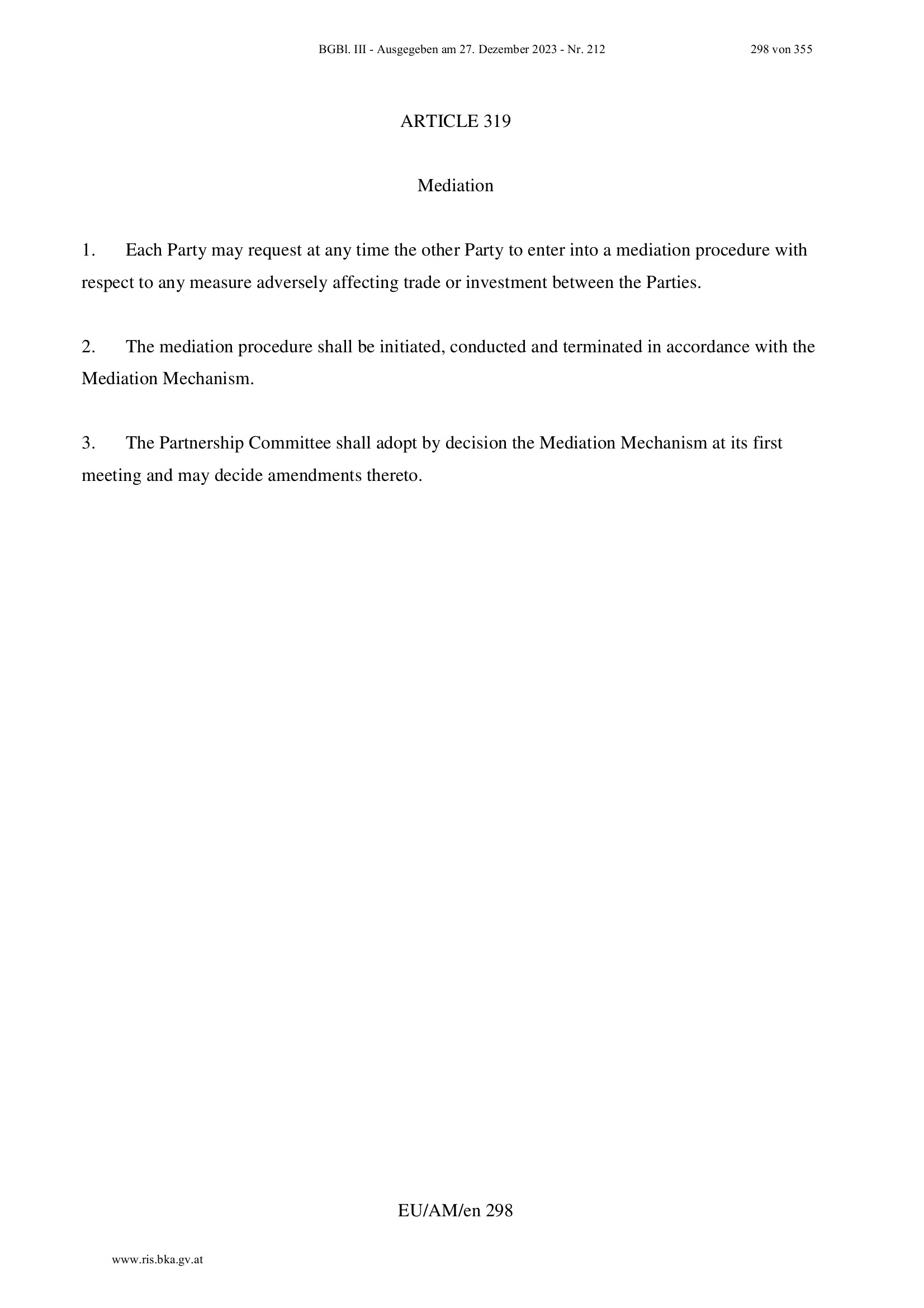 BGBl. III - Ausgegeben am 27. Dezember 2023 - Nr. 212 298 von 355

ARTICLE 319

Mediation

1. Each Party may request at any time the other Party to enter into a mediation procedure with respect to any measure adversely affecting trade or investment between the Parties.

2. The mediation procedure shall be initiated, conducted and terminated in accordance with the Mediation Mechanism.

3. The Partnership Committee shall adopt by decision the Mediation Mechanism at its first meeting and may decide amendments thereto.

EU/AM/en 298

www.ris.bka.gv.at